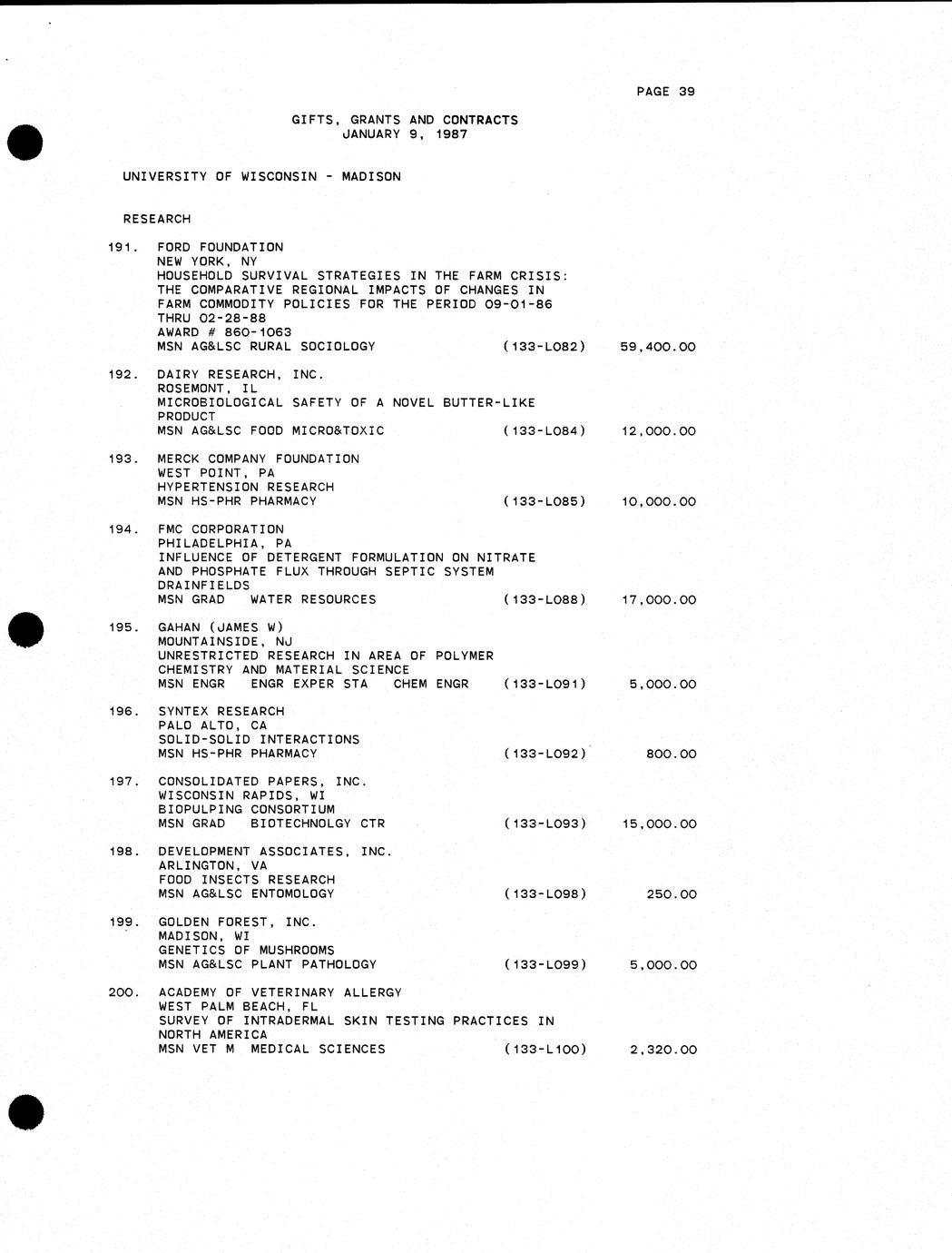 PAGE 39

GIFTS, GRANTS AND CONTRACTS
JANUARY 9, 1987

UNIVERSITY OF WISCONSIN - MADISON

RESEARCH

191. FORD FOUNDATION
NEW YORK, NY
HOUSEHOLD SURVIVAL STRATEGIES IN THE FARM CRISIS: THE COMPARATIVE REGIONAL IMPACTS OF CHANGES IN FARM COMMODITY POLICIES FOR THE PERIOD 09-01-86 THRU 02-28-88
AWARD # 860-1063
MSN AG&LSC RURAL SOCIOLOGY (133-L082) 59,400.00

192. DAIRY RESEARCH, INC.
ROSEMONT, IL
MICROBIOLOGICAL SAFETY OF A NOVEL BUTTER-LIKE PRODUCT
MSN AG&LSC FOOD MICRO&TOXIC (133-L084) 12,000.00

193. MERCK COMPANY FOUNDATION
WEST POINT, PA
HYPERTENSION RESEARCH
MSN HS-PHR PHARMACY (133-L085) 10,000.00

194. FMC CORPORATION
PHILADELPHIA, PA
INFLUENCE OF DETERGENT FORMULATION ON NITRATE AND PHOSPHATE FLUX THROUGH SEPTIC SYSTEM DRAINFIELDS
MSN GRAD WATER RESOURCES (133-L088) 17,000.00

195. GAHAN (JAMES W)
MOUNTAINSIDE, NJ
UNRESTRICTED RESEARCH IN AREA OF POLYMER CHEMISTRY AND MATERIAL SCIENCE
MSN ENGR ENGR EXPER STA CHEM ENGR (133-L091) 5,000.00

196. SYNTEX RESEARCH
PALO ALTO, CA
SOLID-SOLID INTERACTIONS
MSN HS-PHR PHARMACY (133-L092) 800.00

197. CONSOLIDATED PAPERS, INC.
WISCONSIN RAPIDS, WI
BIOPULPING CONSORTIUM
MSN GRAD BIOTECHNOLGY CTR (133-L093) 15,000.00

198. DEVELOPMENT ASSOCIATES, INC.
ARLINGTON, VA
FOOD INSECTS RESEARCH
MSN AG&LSC ENTOMOLOGY (133-L098) 250.00

199. GOLDEN FOREST, INC.
MADISON, WI
GENETICS OF MUSHROOMS
MSN AG&LSC PLANT PATHOLOGY (133-L099) 5,000.00

200. ACADEMY OF VETERINARY ALLERGY
WEST PALM BEACH, FL
SURVEY OF INTRADERMAL SKIN TESTING PRACTICES IN NORTH AMERICA
MSN VET M MEDICAL SCIENCES (133-L100) 2,320.00